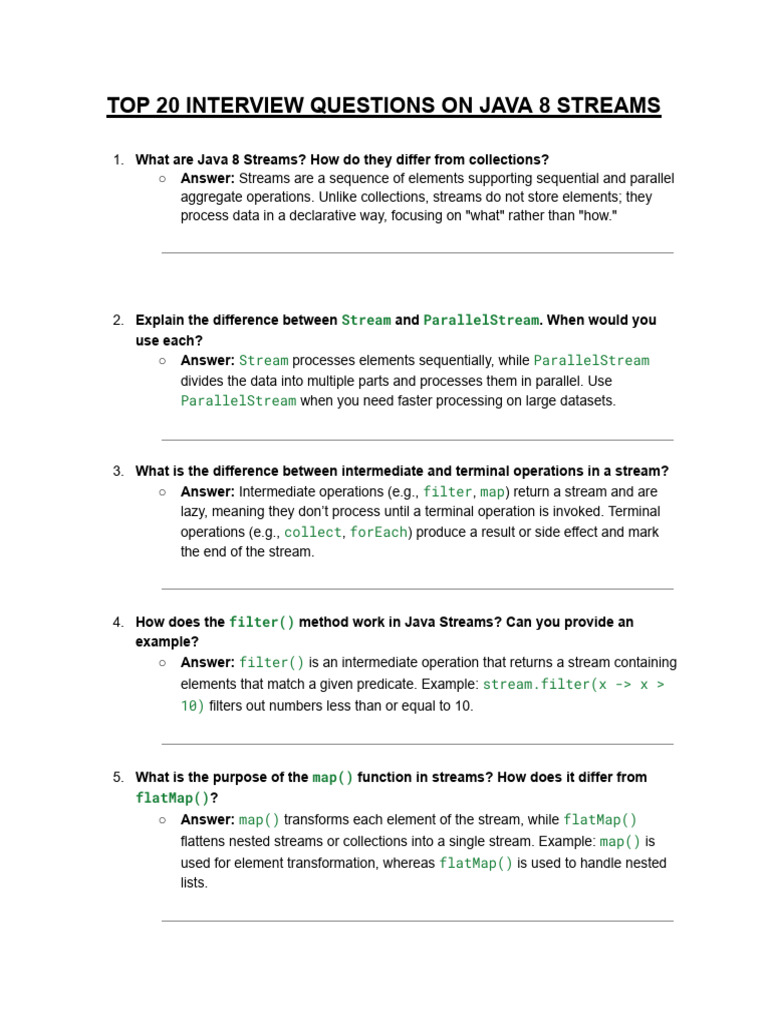 TOP 20 INTERVIEW QUESTIONS ON JAVA 8 STREAMS

1. What are Java 8 Streams? How do they differ from collections?
   ○ Answer: Streams are a sequence of elements supporting sequential and parallel aggregate operations. Unlike collections, streams do not store elements; they process data in a declarative way, focusing on "what" rather than "how."

2. Explain the difference between Stream and ParallelStream. When would you use each?
   ○ Answer: Stream processes elements sequentially, while ParallelStream divides the data into multiple parts and processes them in parallel. Use ParallelStream when you need faster processing on large datasets.

3. What is the difference between intermediate and terminal operations in a stream?
   ○ Answer: Intermediate operations (e.g., filter, map) return a stream and are lazy, meaning they don't process until a terminal operation is invoked. Terminal operations (e.g., collect, forEach) produce a result or side effect and mark the end of the stream.

4. How does the filter() method work in Java Streams? Can you provide an example?
   ○ Answer: filter() is an intermediate operation that returns a stream containing elements that match a given predicate. Example: stream.filter(x -> x > 10) filters out numbers less than or equal to 10.

5. What is the purpose of the map() function in streams? How does it differ from flatMap()?
   ○ Answer: map() transforms each element of the stream, while flatMap() flattens nested streams or collections into a single stream. Example: map() is used for element transformation, whereas flatMap() is used to handle nested lists.